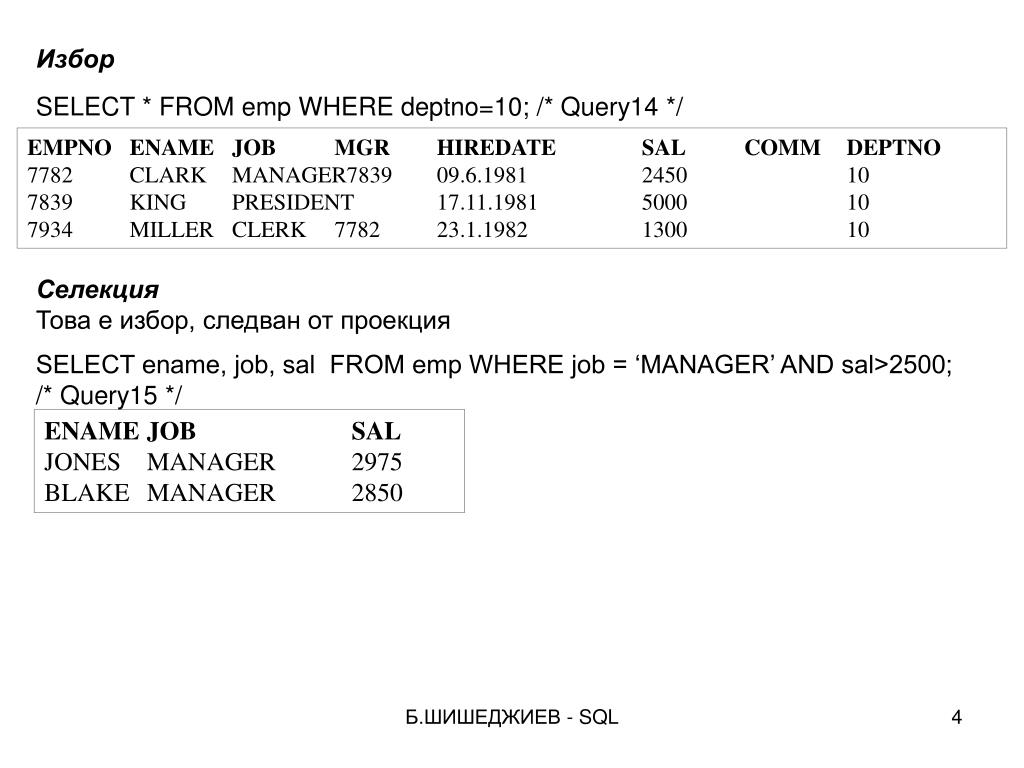 Избор

SELECT * FROM emp WHERE deptno=10; /* Query14 */

| EMPNO | ENAME | JOB | MGR | HIREDATE | SAL | COMM | DEPTNO |
|---|---|---|---|---|---|---|---|
| 7782 | CLARK | MANAGER | 7839 | 09.6.1981 | 2450 | | 10 |
| 7839 | KING | PRESIDENT | | 17.11.1981 | 5000 | | 10 |
| 7934 | MILLER | CLERK | 7782 | 23.1.1982 | 1300 | | 10 |

Селекция
Това е избор, следван от проекция

SELECT ename, job, sal FROM emp WHERE job = ‘MANAGER’ AND sal>2500; /* Query15 */

| ENAME | JOB | SAL |
|---|---|---|
| JONES | MANAGER | 2975 |
| BLAKE | MANAGER | 2850 |

Б.ШИШЕДЖИЕВ - SQL

4